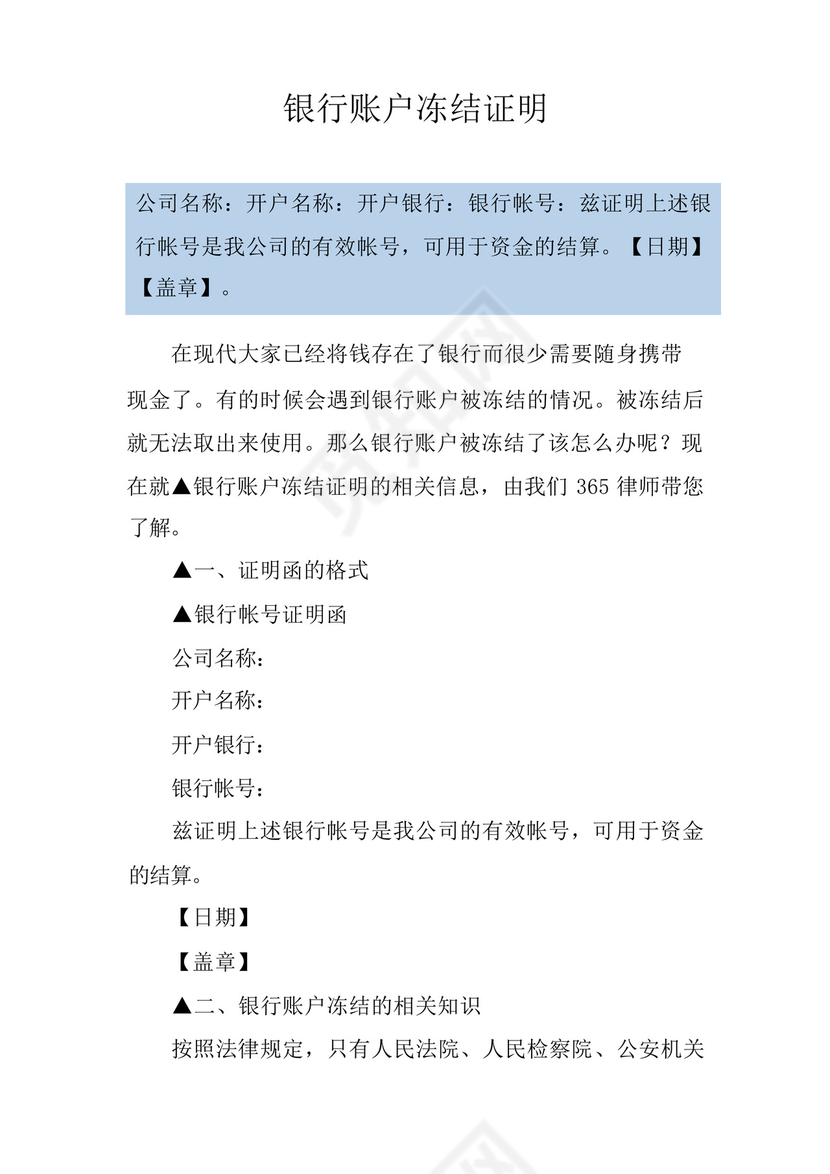 银行账户冻结证明

公司名称：开户名称：开户银行：银行帐号：兹证明上述银行帐号是我公司的有效帐号，可用于资金的结算。【日期】【盖章】。

在现代大家已经将钱存在了银行而很少需要随身携带现金了。有的时候会遇到银行账户被冻结的情况。被冻结后就无法取出来使用。那么银行账户被冻结了该怎么办呢？现在就▲银行账户冻结证明的相关信息，由我们 365 律师带您了解。

▲一、证明函的格式

▲银行帐号证明函

公司名称：

开户名称：

开户银行：

银行帐号：

兹证明上述银行帐号是我公司的有效帐号，可用于资金的结算。

【日期】

【盖章】

▲二、银行账户冻结的相关知识

按照法律规定，只有人民法院、人民检察院、公安机关